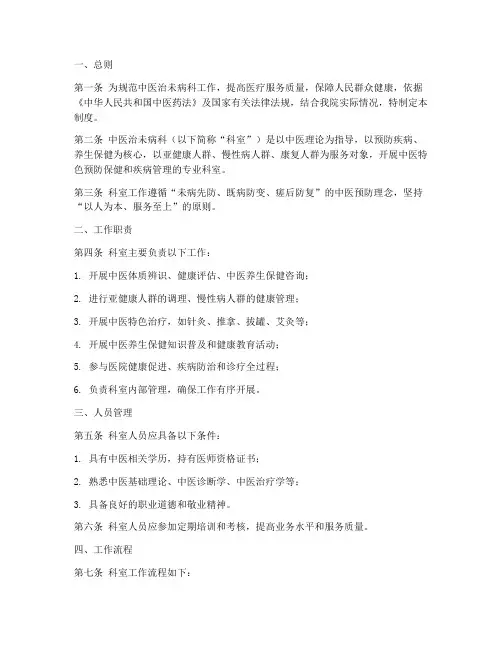 一、总则

第一条 为规范中医治未病科工作，提高医疗服务质量，保障人民群众健康，依据《中华人民共和国中医药法》及国家有关法律法规，结合我院实际情况，特制定本制度。

第二条 中医治未病科（以下简称“科室”）是以中医理论为指导，以预防疾病、养生保健为核心，以亚健康人群、慢性病人群、康复人群为服务对象，开展中医特色预防保健和疾病管理的专业科室。

第三条 科室工作遵循“未病先防、既病防变、瘥后防复”的中医预防理念，坚持“以人为本、服务至上”的原则。

二、工作职责

第四条 科室主要负责以下工作：

1. 开展中医体质辨识、健康评估、中医养生保健咨询；

2. 进行亚健康人群的调理、慢性病人群的健康管理；

3. 开展中医特色治疗，如针灸、推拿、拔罐、艾灸等；

4. 开展中医养生保健知识普及和健康教育活动；

5. 参与医院健康促进、疾病防治和诊疗全过程；

6. 负责科室内部管理，确保工作有序开展。

三、人员管理

第五条 科室人员应具备以下条件：

1. 具有中医相关学历，持有医师资格证书；

2. 熟悉中医基础理论、中医诊断学、中医治疗学等；

3. 具备良好的职业道德和敬业精神。

第六条 科室人员应参加定期培训和考核，提高业务水平和服务质量。

四、工作流程

第七条 科室工作流程如下：